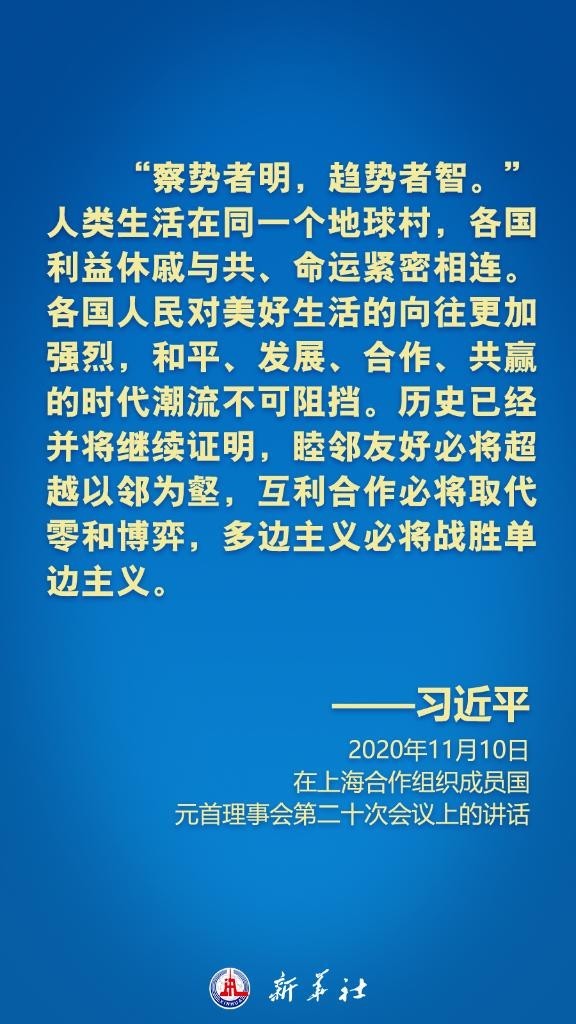 “察势者明，趋势者智。”人类生活在同一个地球村，各国利益休戚与共、命运紧密相连。各国人民对美好生活的向往更加强烈，和平、发展、合作、共赢的时代潮流不可阻挡。历史已经并将继续证明，睦邻友好必将超越以邻为壑，互利合作必将取代零和博弈，多边主义必将战胜单边主义。

——习近平

2020年11月10日
在上海合作组织成员国
元首理事会第二十次会议上的讲话

新华社